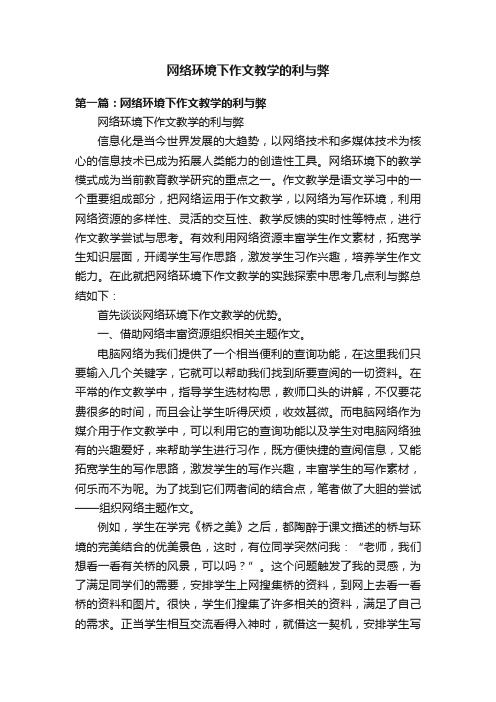 网络环境下作文教学的利与弊

第一篇：网络环境下作文教学的利与弊

网络环境下作文教学的利与弊

信息化是当今世界发展的大趋势，以网络技术和多媒体技术为核心的信息技术已成为拓展人类能力的创造性工具。网络环境下的教学模式成为当前教育教学研究的重点之一。作文教学是语文学习中的一个重要组成部分，把网络运用于作文教学，以网络为写作环境，利用网络资源的多样性、灵活的交互性、教学反馈的实时性等特点，进行作文教学尝试与思考。有效利用网络资源丰富学生作文素材，拓宽学生知识层面，开阔学生写作思路，激发学生习作兴趣，培养学生作文能力。在此就把网络环境下作文教学的实践探索中思考几点利与弊总结如下：

首先谈谈网络环境下作文教学的优势。

一、借助网络丰富资源组织相关主题作文。

电脑网络为我们提供了一个相当便利的查询功能，在这里我们只要输入几个关键字，它就可以帮助我们找到所要查阅的一切资料。在平常的作文教学中，指导学生选材构思，教师口头的讲解，不仅要花费很多的时间，而且会让学生听得厌烦，收效甚微。而电脑网络作为媒介用于作文教学中，可以利用它的查询功能以及学生对电脑网络独有的兴趣爱好，来帮助学生进行习作，既方便快捷的查阅信息，又能拓宽学生的写作思路，激发学生的写作兴趣，丰富学生的写作素材，何乐而不为呢。为了找到它们两者间的结合点，笔者做了大胆的尝试——组织网络主题作文。

例如，学生在学完《桥之美》之后，都陶醉于课文描述的桥与环境的完美结合的优美景色，这时，有位同学突然问我：“老师，我们想看一看有关桥的风景，可以吗？”。这个问题触发了我的灵感，为了满足同学们的需要，安排学生上网搜集桥的资料，到网上去看一看桥的资料和图片。很快，学生们搜集了许多相关的资料，满足了自己的需求。正当学生相互交流看得入神时，就借这一契机，安排学生写